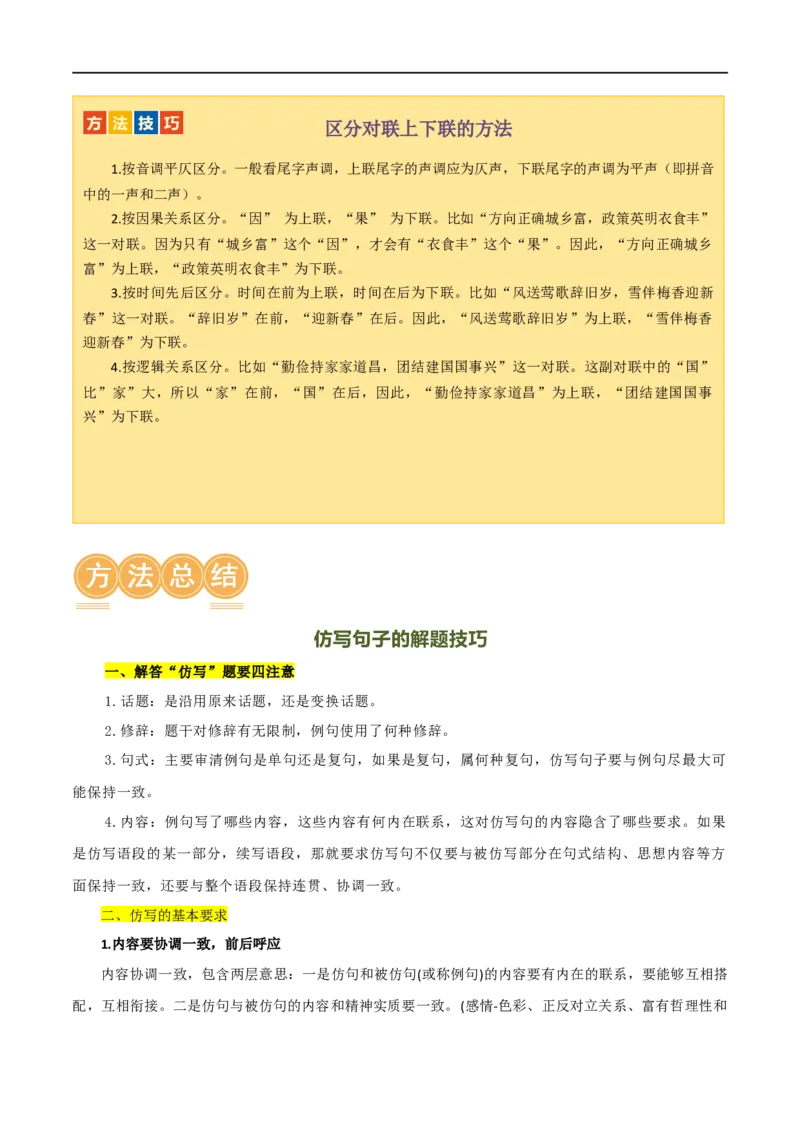 方法技巧

区分对联上下联的方法

1.按音调平仄区分。一般看尾字声调，上联尾字的声调应为仄声，下联尾字的声调为平声（即拼音中的一声和二声）。

2.按因果关系区分。“因” 为上联，“果” 为下联。比如“方向正确城乡富，政策英明衣食丰”这一对联。因为只有“城乡富”这个“因”，才会有“衣食丰”这个“果”。因此，“方向正确城乡富”为上联，“政策英明衣食丰”为下联。

3.按时间先后区分。时间在前为上联，时间在后为下联。比如“风送莺歌辞旧岁，雪伴梅香迎新春”这一对联。“辞旧岁”在前，“迎新春”在后。因此，“风送莺歌辞旧岁”为上联，“雪伴梅香迎新春”为下联。

4.按逻辑关系区分。比如“勤俭持家家道昌，团结建国国事兴”这一对联。这副对联中的“国”比”家”大，所以“家”在前，“国”在后，因此，“勤俭持家家道昌”为上联，“团结建国国事兴”为下联。

方法总结

仿写句子的解题技巧

一、解答“仿写”题要四注意

1.话题：是沿用原来话题，还是变换话题。

2.修辞：题干对修辞有无限制，例句使用了何种修辞。

3.句式：主要审清例句是单句还是复句，如果是复句，属何种复句，仿写句子要与例句尽最大可能保持一致。

4.内容：例句写了哪些内容，这些内容有何内在联系，这对仿写句的内容隐含了哪些要求。如果是仿写语段的某一部分，续写语段，那就要求仿写句不仅要与被仿写部分在句式结构、思想内容等方面保持一致，还要与整个语段保持连贯、协调一致。

二、仿写的基本要求

1.内容要协调一致，前后呼应

内容协调一致，包含两层意思：一是仿句和被仿句(或称例句)的内容要有内在的联系，要能够互相搭配，互相衔接。二是仿句与被仿句的内容和精神实质要一致。(感情-色彩、正反对立关系、富有哲理性和